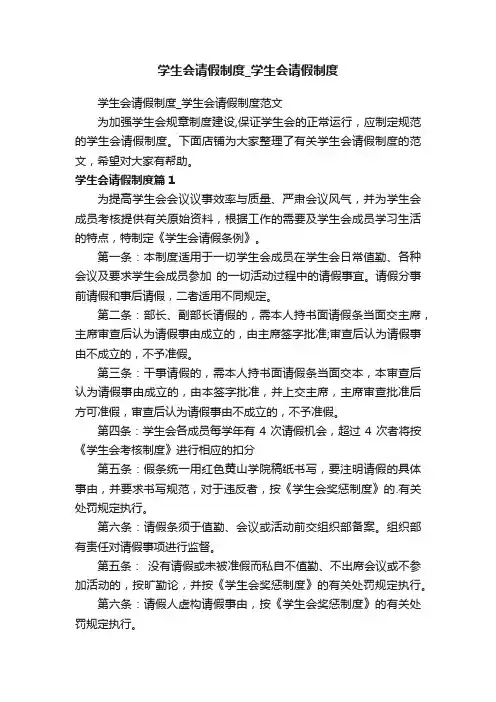 学生会请假制度_学生会请假制度

学生会请假制度_学生会请假制度范文

为加强学生会规章制度建设,保证学生会的正常运行，应制定规范的学生会请假制度。下面店铺为大家整理了有关学生会请假制度的范文，希望对大家有帮助。

学生会请假制度篇1

为提高学生会会议议事效率与质量、严肃会议风气，并为学生会成员考核提供有关原始资料，根据工作的需要及学生会成员学习生活的特点，特制定《学生会请假条例》。

第一条：本制度适用于一切学生会成员在学生会日常值勤、各种会议及要求学生会成员参加 的一切活动过程中的请假事宜。请假分事前请假和事后请假，二者适用不同规定。

第二条：部长、副部长请假的，需本人持书面请假条当面交主席，主席审查后认为请假事由成立的，由主席签字批准;审查后认为请假事由不成立的，不予准假。

第三条：干事请假的，需本人持书面请假条当面交本，本审查后认为请假事由成立的，由本签字批准，并上交主席，主席审查批准后方可准假，审查后认为请假事由不成立的，不予准假。

第四条：学生会各成员每学年有 4 次请假机会，超过 4 次者将按《学生会考核制度》进行相应的扣分

第五条：假条统一用红色黄山学院稿纸书写，要注明请假的具体事由，并要求书写规范，对于违反者，按《学生会奖惩制度》的.有关处罚规定执行。

第六条：请假条须于值勤、会议或活动前交组织部备案。组织部有责任对请假事项进行监督。

第五条： 没有请假或未被准假而私自不值勤、不出席会议或不参加活动的，按旷勤论，并按《学生会奖惩制度》的有关处罚规定执行。

第六条：请假人虚构请假事由，按《学生会奖惩制度》的有关处罚规定执行。